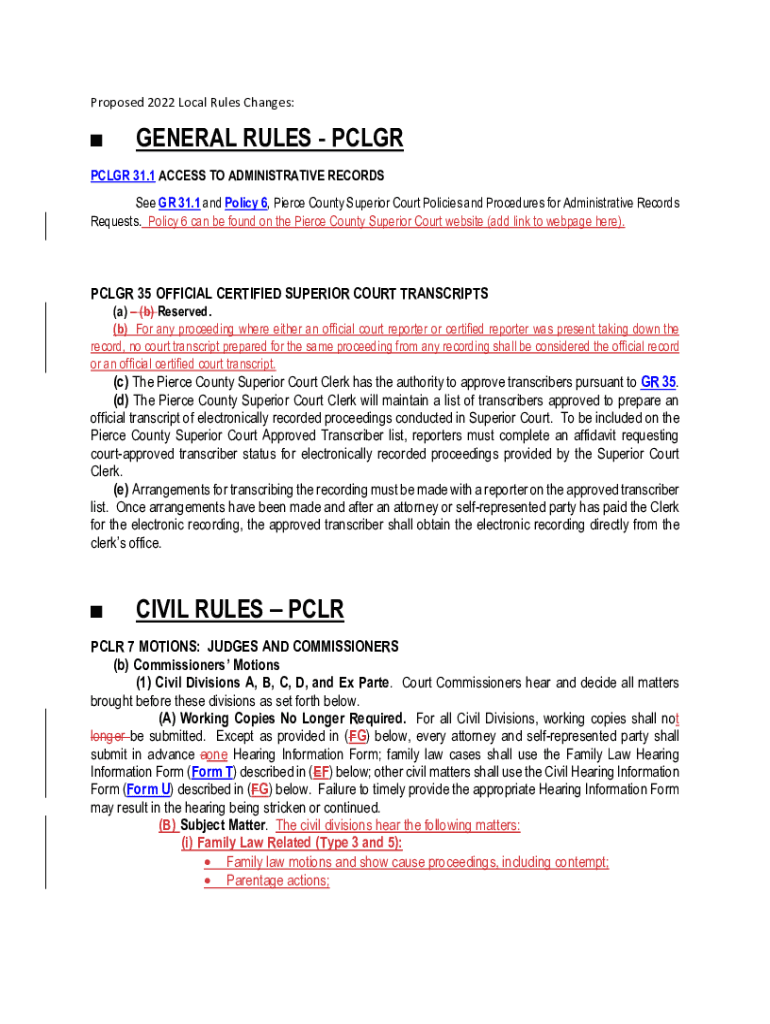 Proposed 2022 Local Rules Changes:

■ GENERAL RULES - PCLGR

PCLGR 31.1 ACCESS TO ADMINISTRATIVE RECORDS

See GR 31.1 and Policy 6, Pierce County Superior Court Policies and Procedures for Administrative Records Requests. Policy 6 can be found on the Pierce County Superior Court website (add link to webpage here).

PCLGR 35 OFFICIAL CERTIFIED SUPERIOR COURT TRANSCRIPTS

(a) – (b) Reserved.

(b) For any proceeding where either an official court reporter or certified reporter was present taking down the record, no court transcript prepared for the same proceeding from any recording shall be considered the official record or an official certified court transcript.

(c) The Pierce County Superior Court Clerk has the authority to approve transcribers pursuant to GR 35.

(d) The Pierce County Superior Court Clerk will maintain a list of transcribers approved to prepare an official transcript of electronically recorded proceedings conducted in Superior Court. To be included on the Pierce County Superior Court Approved Transcriber list, reporters must complete an affidavit requesting court-approved transcriber status for electronically recorded proceedings provided by the Superior Court Clerk.

(e) Arrangements for transcribing the recording must be made with a reporter on the approved transcriber list. Once arrangements have been made and after an attorney or self-represented party has paid the Clerk for the electronic recording, the approved transcriber shall obtain the electronic recording directly from the clerk's office.

■ CIVIL RULES – PCLR

PCLR 7 MOTIONS: JUDGES AND COMMISSIONERS

(b) Commissioners' Motions

(1) Civil Divisions A, B, C, D, and Ex Parte. Court Commissioners hear and decide all matters brought before these divisions as set forth below.

(A) Working Copies No Longer Required. For all Civil Divisions, working copies shall not longer be submitted. Except as provided in (FG) below, every attorney and self-represented party shall submit in advance aone Hearing Information Form; family law cases shall use the Family Law Hearing Information Form (Form T) described in (EF) below; other civil matters shall use the Civil Hearing Information Form (Form U) described in (FG) below. Failure to timely provide the appropriate Hearing Information Form may result in the hearing being stricken or continued.

(B) Subject Matter. The civil divisions hear the following matters:

(i) Family Law Related (Type 3 and 5):

• Family law motions and show cause proceedings, including contempt;
• Parentage actions;